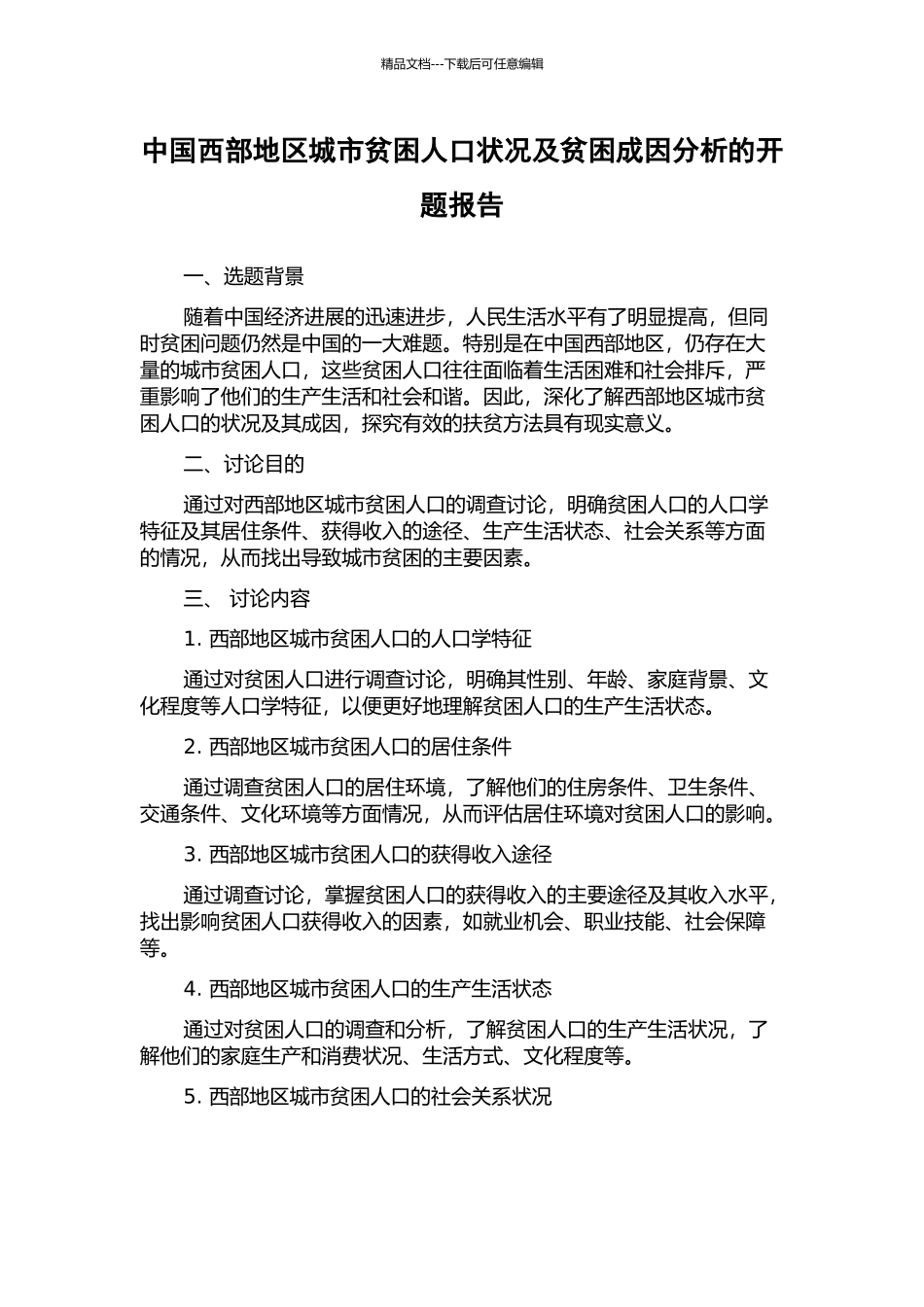 精品文档---下载后可任意编辑

中国西部地区城市贫困人口状况及贫困成因分析的开题报告

一、选题背景

随着中国经济进展的迅速进步，人民生活水平有了明显提高，但同时贫困问题仍然是中国的一大难题。特别是在中国西部地区，仍存在大量的城市贫困人口，这些贫困人口往往面临着生活困难和社会排斥，严重影响了他们的生产生活和社会和谐。因此，深化了解西部地区城市贫困人口的状况及其成因，探究有效的扶贫方法具有现实意义。

二、讨论目的

通过对西部地区城市贫困人口的调查讨论，明确贫困人口的人口学特征及其居住条件、获得收入的途径、生产生活状态、社会关系等方面的情况，从而找出导致城市贫困的主要因素。

三、 讨论内容

1. 西部地区城市贫困人口的人口学特征

通过对贫困人口进行调查讨论，明确其性别、年龄、家庭背景、文化程度等人口学特征，以便更好地理解贫困人口的生产生活状态。

2. 西部地区城市贫困人口的居住条件

通过调查贫困人口的居住环境，了解他们的住房条件、卫生条件、交通条件、文化环境等方面情况，从而评估居住环境对贫困人口的影响。

3. 西部地区城市贫困人口的获得收入途径

通过调查讨论，掌握贫困人口的获得收入的主要途径及其收入水平，找出影响贫困人口获得收入的因素，如就业机会、职业技能、社会保障等。

4. 西部地区城市贫困人口的生产生活状态

通过对贫困人口的调查和分析，了解贫困人口的生产生活状况，了解他们的家庭生产和消费状况、生活方式、文化程度等。

5. 西部地区城市贫困人口的社会关系状况